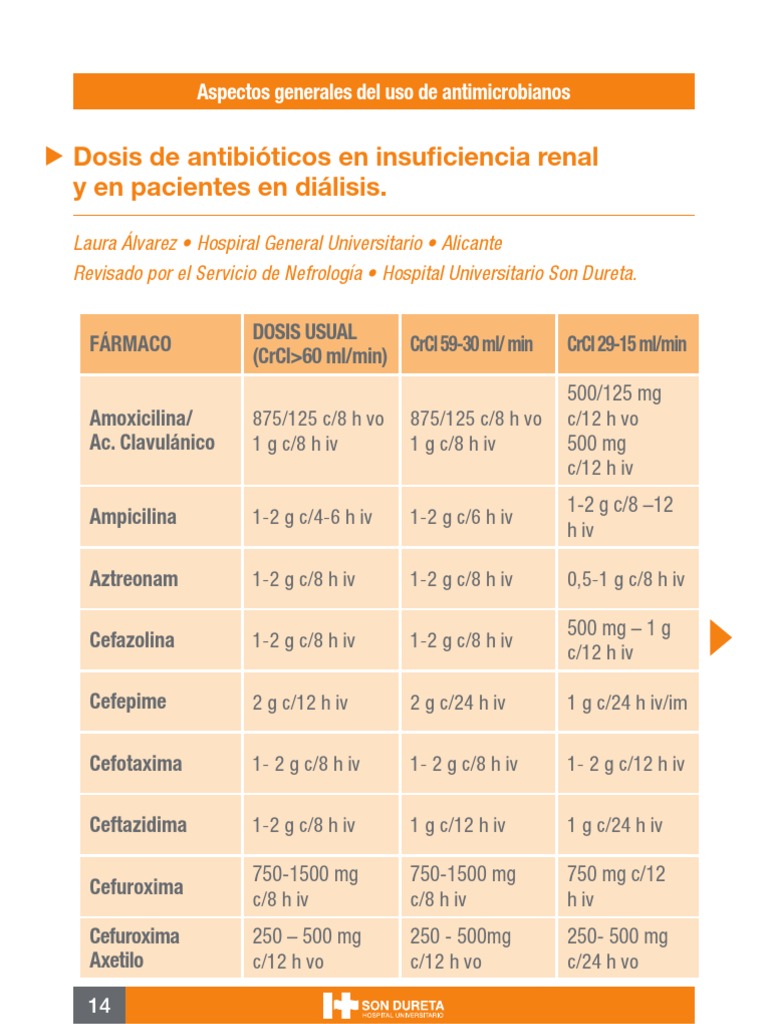 Aspectos generales del uso de antimicrobianos

Dosis de antibióticos en insuficiencia renal y en pacientes en diálisis.

Laura Álvarez • Hospiral General Universitario • Alicante
Revisado por el Servicio de Nefrología • Hospital Universitario Son Dureta.

| FÁRMACO | DOSIS USUAL (CrCl>60 ml/min) | CrCl 59-30 ml/ min | CrCl 29-15 ml/min |
|---|---|---|---|
| Amoxicilina/ Ac. Clavulánico | 875/125 c/8 h vo 1 g c/8 h iv | 875/125 c/8 h vo 1 g c/8 h iv | 500/125 mg c/12 h vo 500 mg c/12 h iv |
| Ampicilina | 1-2 g c/4-6 h iv | 1-2 g c/6 h iv | 1-2 g c/8 –12 h iv |
| Aztreonam | 1-2 g c/8 h iv | 1-2 g c/8 h iv | 0,5-1 g c/8 h iv |
| Cefazolina | 1-2 g c/8 h iv | 1-2 g c/8 h iv | 500 mg – 1 g c/12 h iv |
| Cefepime | 2 g c/12 h iv | 2 g c/24 h iv | 1 g c/24 h iv/im |
| Cefotaxima | 1- 2 g c/8 h iv | 1- 2 g c/8 h iv | 1- 2 g c/12 h iv |
| Ceftazidima | 1-2 g c/8 h iv | 1 g c/12 h iv | 1 g c/24 h iv |
| Cefuroxima | 750-1500 mg c/8 h iv | 750-1500 mg c/8 h iv | 750 mg c/12 h iv |
| Cefuroxima Axetilo | 250 – 500 mg c/12 h vo | 250 - 500mg c/12 h vo | 250- 500 mg c/24 h vo |

14

SON DURETA
HOSPITAL UNIVERSITARIO